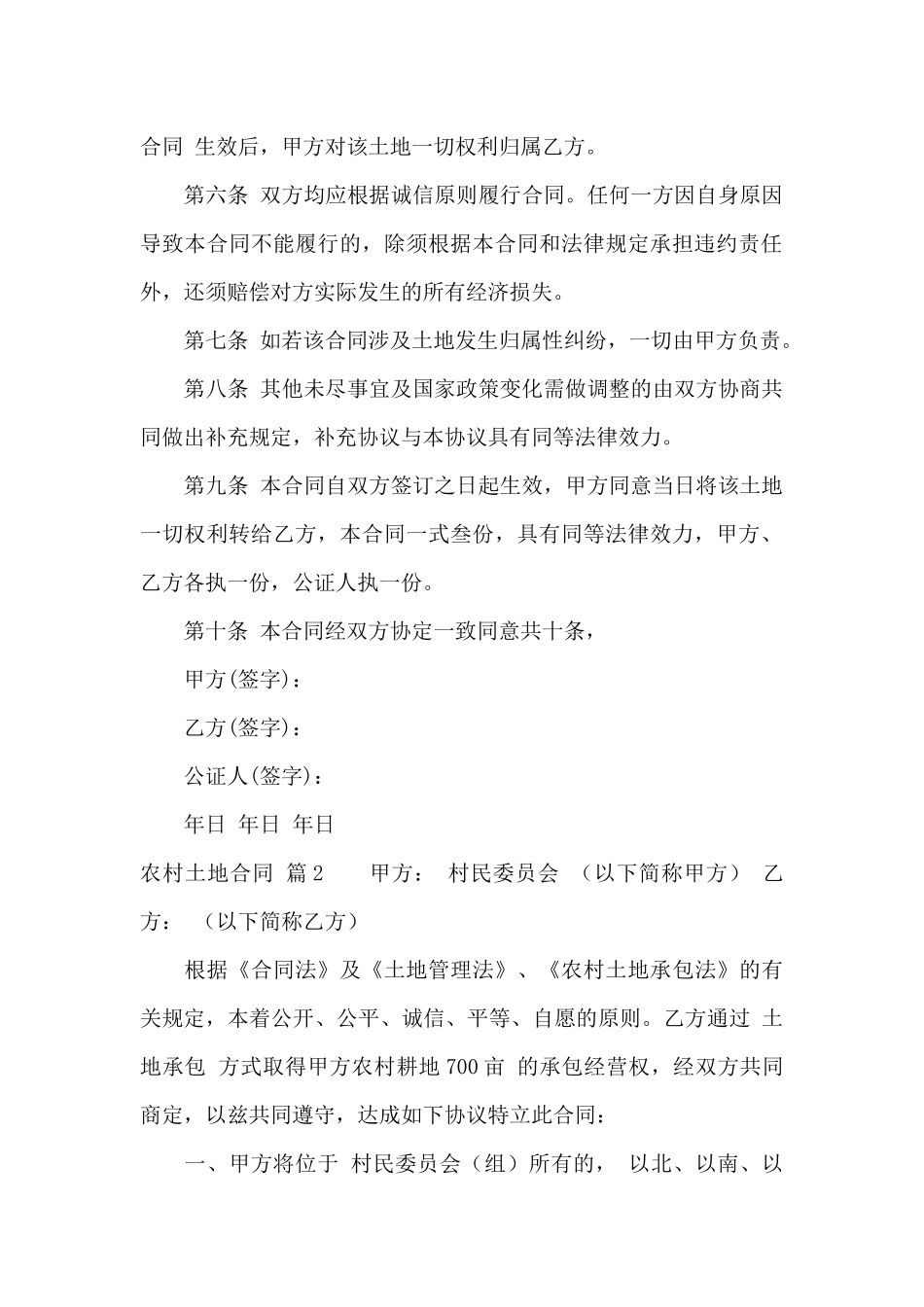 合同 生效后，甲方对该土地一切权利归属乙方。

第六条 双方均应根据诚信原则履行合同。任何一方因自身原因导致本合同不能履行的，除须根据本合同和法律规定承担违约责任外，还须赔偿对方实际发生的所有经济损失。

第七条 如若该合同涉及土地发生归属性纠纷，一切由甲方负责。

第八条 其他未尽事宜及国家政策变化需做调整的由双方协商共同做出补充规定，补充协议与本协议具有同等法律效力。

第九条 本合同自双方签订之日起生效，甲方同意当日将该土地一切权利转给乙方，本合同一式叁份，具有同等法律效力，甲方、乙方各执一份，公证人执一份。

第十条 本合同经双方协定一致同意共十条，

甲方(签字)：

乙方(签字)：

公证人(签字)：

年日 年日 年日

农村土地合同 篇2 甲方： 村民委员会 （以下简称甲方） 乙方： （以下简称乙方）

根据《合同法》及《土地管理法》、《农村土地承包法》的有关规定，本着公开、公平、诚信、平等、自愿的原则。乙方通过 土地承包 方式取得甲方农村耕地700亩 的承包经营权，经双方共同商定，以兹共同遵守，达成如下协议特立此合同：

一、甲方将位于 村民委员会（组）所有的， 以北、以南、以